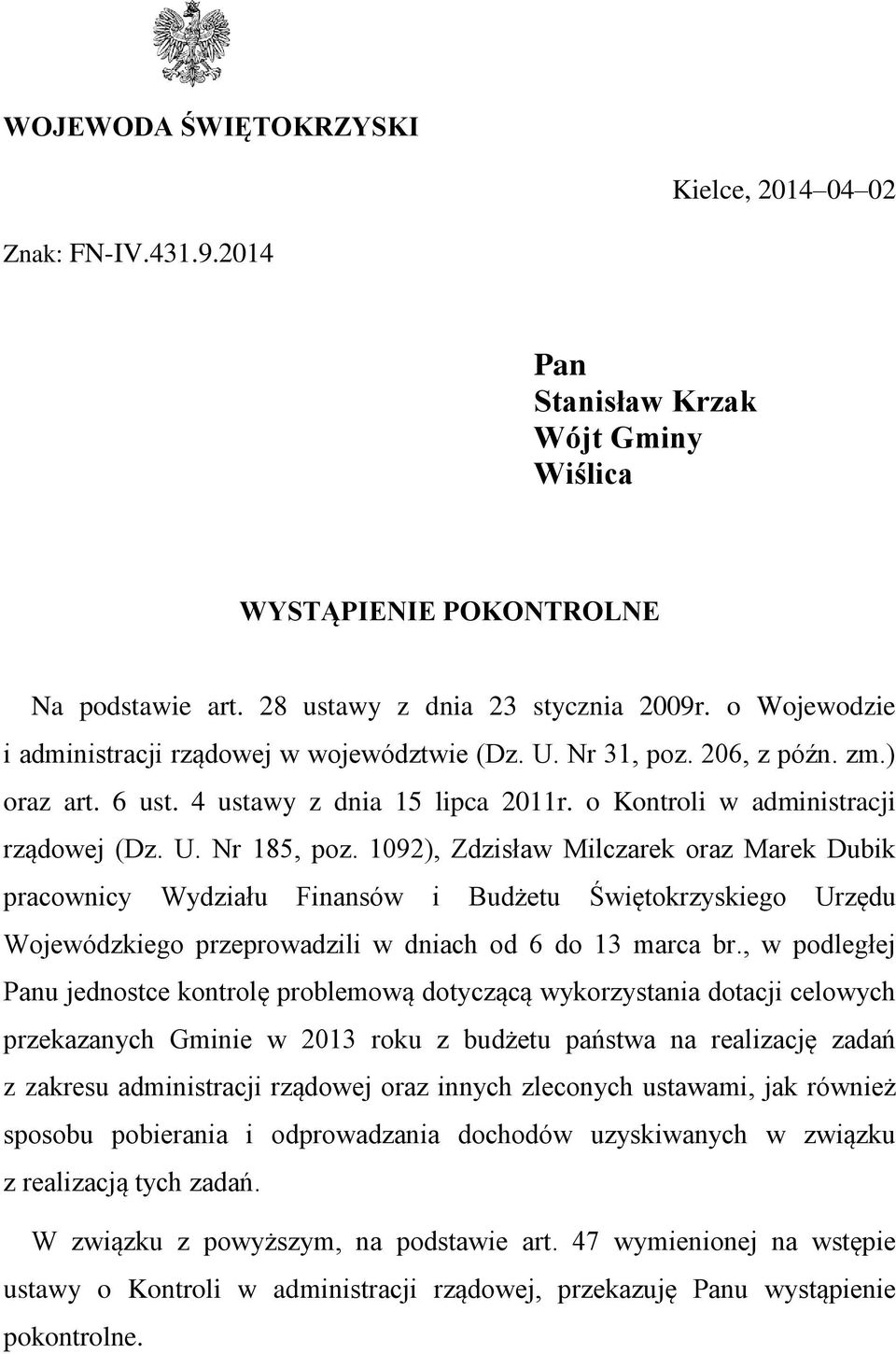 WOJEWODA ŚWIĘTOKRZYSKI

Kielce, 2014–04–02

Znak: FN-IV.431.9.2014

Pan
Stanisław Krzak
Wójt Gminy
Wiślica

WYSTĄPIENIE POKONTROLNE

Na podstawie art. 28 ustawy z dnia 23 stycznia 2009r. o Wojewodzie i administracji rządowej w województwie (Dz. U. Nr 31, poz. 206, z późn. zm.) oraz art. 6 ust. 4 ustawy z dnia 15 lipca 2011r. o Kontroli w administracji rządowej (Dz. U. Nr 185, poz. 1092), Zdzisław Milczarek oraz Marek Dubik pracownicy Wydziału Finansów i Budżetu Świętokrzyskiego Urzędu Wojewódzkiego przeprowadzili w dniach od 6 do 13 marca br., w podległej Panu jednostce kontrolę problemową dotyczącą wykorzystania dotacji celowych przekazanych Gminie w 2013 roku z budżetu państwa na realizację zadań z zakresu administracji rządowej oraz innych zleconych ustawami, jak również sposobu pobierania i odprowadzania dochodów uzyskiwanych w związku z realizacją tych zadań.

W związku z powyższym, na podstawie art. 47 wymienionej na wstępie ustawy o Kontroli w administracji rządowej, przekazuję Panu wystąpienie pokontrolne.